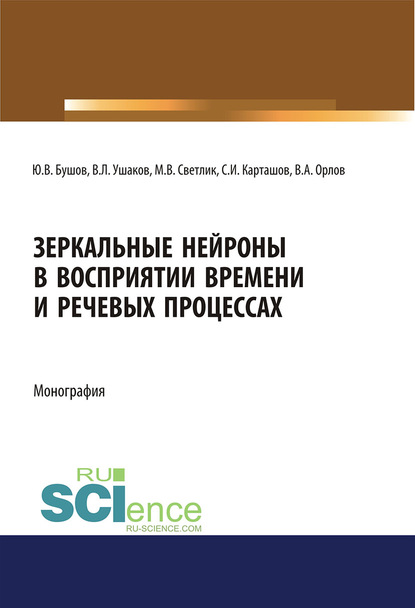 Ю.В. Бушов, В.Л. Ушаков, М.В. Светлик, С.И. Карташов, В.А. Орлов

ЗЕРКАЛЬНЫЕ НЕЙРОНЫ
В ВОСПРИЯТИИ ВРЕМЕНИ
И РЕЧЕВЫХ ПРОЦЕССАХ

Монография

RU
SCIence
RU-SCIENCE.COM